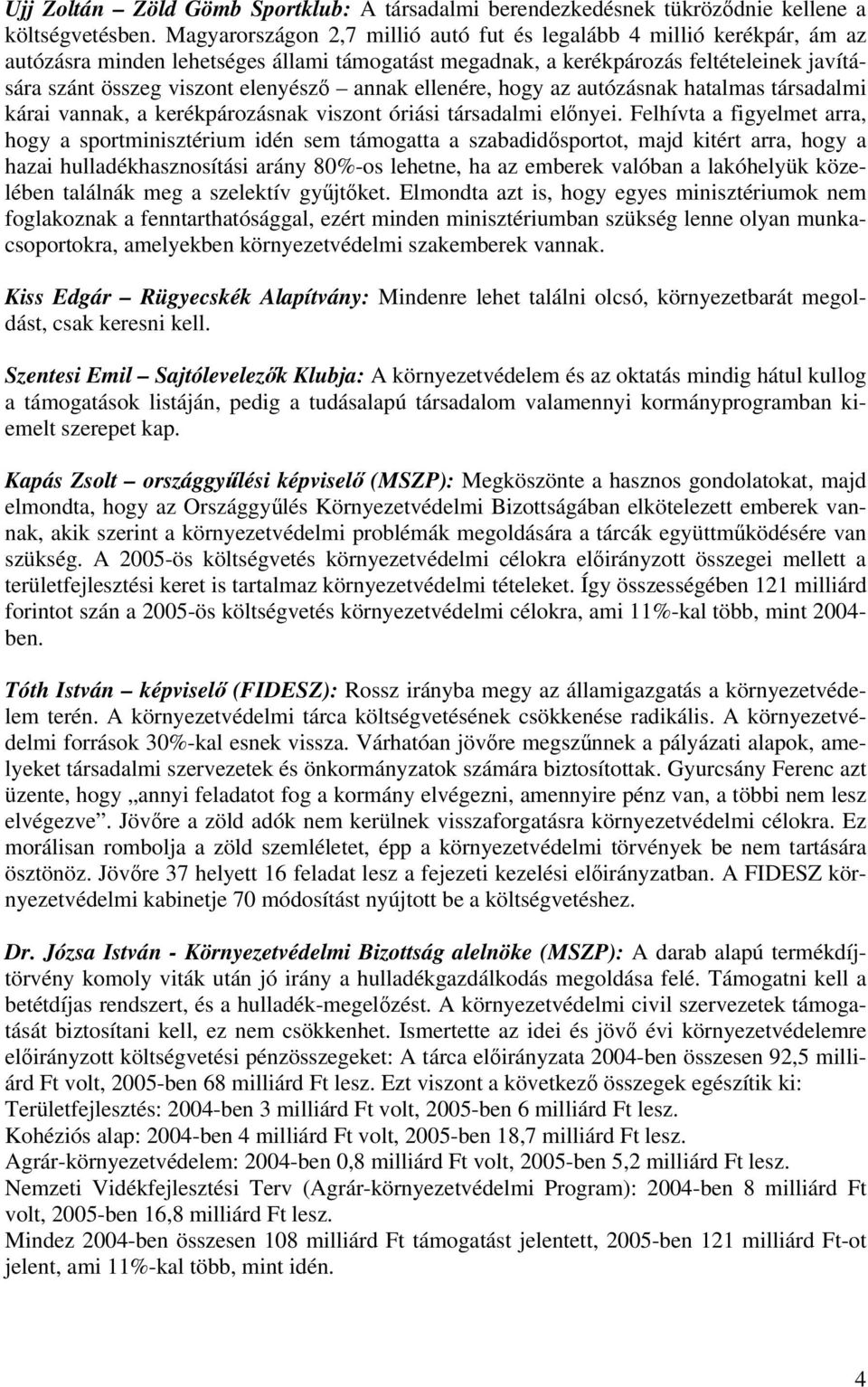 Ujj Zoltán – Zöld Gömb Sportklub: A társadalmi berendezkedésnek tükröződnie kellene a költségvetésben. Magyarországon 2,7 millió autó fut és legalább 4 millió kerékpár, ám az autózásra minden lehetséges állami támogatást megadnak, a kerékpározás feltételeinek javítására szánt összeg viszont elenyésző – annak ellenére, hogy az autózásnak hatalmas társadalmi kárai vannak, a kerékpározásnak viszont óriási társadalmi előnyei. Felhívta a figyelmet arra, hogy a sportminisztérium idén sem támogatta a szabadidősportot, majd kitért arra, hogy a hazai hulladékhasznosítási arány 80%-os lehetne, ha az emberek valóban a lakóhelyük közelében találnák meg a szelektív gyűjtőket. Elmondta azt is, hogy egyes minisztériumok nem foglakoznak a fenntarthatósággal, ezért minden minisztériumban szükség lenne olyan munkacsoportokra, amelyekben környezetvédelmi szakemberek vannak.

Kiss Edgár – Rügyecskék Alapítvány: Mindenre lehet találni olcsó, környezetbarát megoldást, csak keresni kell.

Szentesi Emil – Sajtólevelezők Klubja: A környezetvédelem és az oktatás mindig hátul kullog a támogatások listáján, pedig a tudásalapú társadalom valamennyi kormányprogramban kiemelt szerepet kap.

Kapás Zsolt – országgyűlési képviselő (MSZP): Megköszönte a hasznos gondolatokat, majd elmondta, hogy az Országgyűlés Környezetvédelmi Bizottságában elkötelezett emberek vannak, akik szerint a környezetvédelmi problémák megoldására a tárcák együttműködésére van szükség. A 2005-ös költségvetés környezetvédelmi célokra előirányzott összegei mellett a területfejlesztési keret is tartalmaz környezetvédelmi tételeket. Így összességében 121 milliárd forintot szán a 2005-ös költségvetés környezetvédelmi célokra, ami 11%-kal több, mint 2004-ben.

Tóth István – képviselő (FIDESZ): Rossz irányba megy az államigazgatás a környezetvédelem terén. A környezetvédelmi tárca költségvetésének csökkenése radikális. A környezetvédelmi források 30%-kal esnek vissza. Várhatóan jövőre megszűnnek a pályázati alapok, amelyeket társadalmi szervezetek és önkormányzatok számára biztosítottak. Gyurcsány Ferenc azt üzente, hogy „annyi feladatot fog a kormány elvégezni, amennyire pénz van, a többi nem lesz elvégezve”. Jövőre a zöld adók nem kerülnek visszaforgatásra környezetvédelmi célokra. Ez morálisan rombolja a zöld szemléletet, épp a környezetvédelmi törvények be nem tartására ösztönöz. Jövőre 37 helyett 16 feladat lesz a fejezeti kezelési előirányzatban. A FIDESZ környezetvédelmi kabinetje 70 módosítást nyújtott be a költségvetéshez.

Dr. Józsa István - Környezetvédelmi Bizottság alelnöke (MSZP): A darab alapú termékdíjtörvény komoly viták után jó irány a hulladékgazdálkodás megoldása felé. Támogatni kell a betétdíjas rendszert, és a hulladék-megelőzést. A környezetvédelmi civil szervezetek támogatását biztosítani kell, ez nem csökkenhet. Ismertette az idei és jövő évi környezetvédelemre előirányzott költségvetési pénzösszegeket: A tárca előirányzata 2004-ben összesen 92,5 milliárd Ft volt, 2005-ben 68 milliárd Ft lesz. Ezt viszont a következő összegek egészítik ki:
Területfejlesztés: 2004-ben 3 milliárd Ft volt, 2005-ben 6 milliárd Ft lesz.
Kohéziós alap: 2004-ben 4 milliárd Ft volt, 2005-ben 18,7 milliárd Ft lesz.
Agrár-környezetvédelem: 2004-ben 0,8 milliárd Ft volt, 2005-ben 5,2 milliárd Ft lesz.
Nemzeti Vidékfejlesztési Terv (Agrár-környezetvédelmi Program): 2004-ben 8 milliárd Ft volt, 2005-ben 16,8 milliárd Ft lesz.
Mindez 2004-ben összesen 108 milliárd Ft támogatást jelentett, 2005-ben 121 milliárd Ft-ot jelent, ami 11%-kal több, mint idén.

4